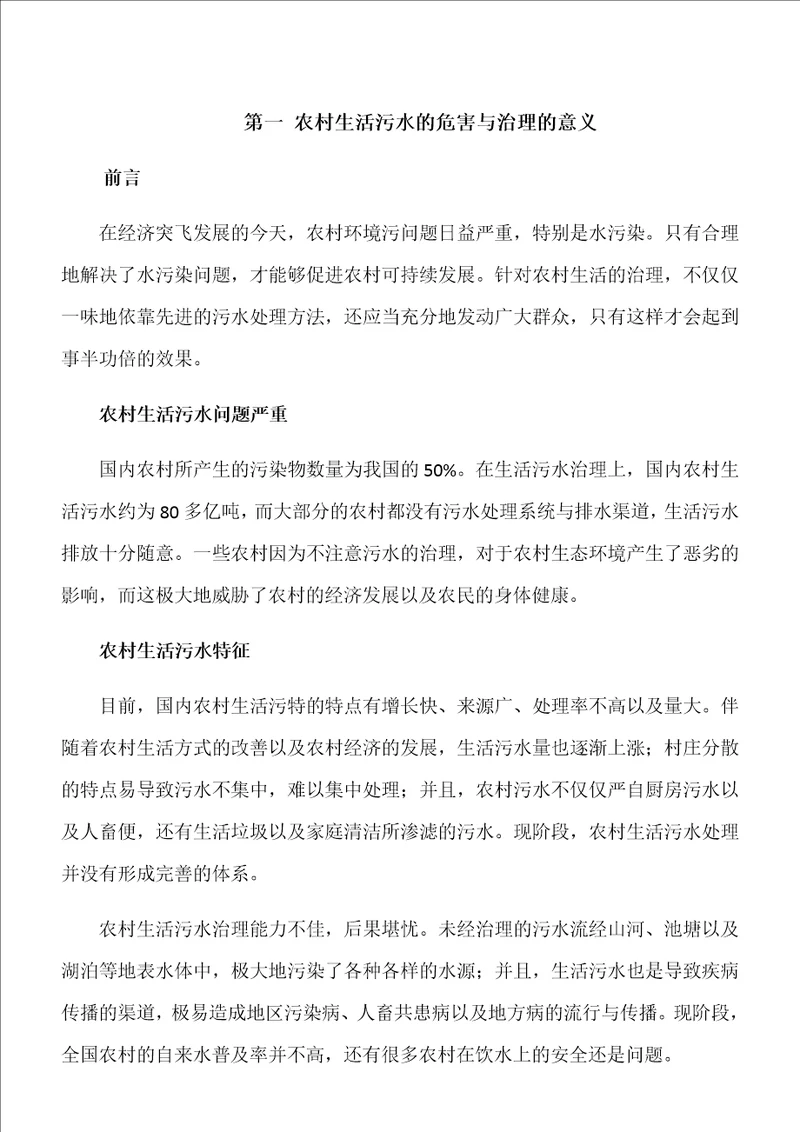 第一 农村生活污水的危害与治理的意义

前言

在经济突飞发展的今天，农村环境污问题日益严重，特别是水污染。只有合理地解决了水污染问题，才能够促进农村可持续发展。针对农村生活的治理，不仅仅一味地依靠先进的污水处理方法，还应当充分地发动广大群众，只有这样才会起到事半功倍的效果。

农村生活污水问题严重

国内农村所产生的污染物数量为我国的 50%。在生活污水治理上，国内农村生活污水约为 80 多亿吨，而大部分的农村都没有污水处理系统与排水渠道，生活污水排放十分随意。一些农村因为不注意污水的治理，对于农村生态环境产生了恶劣的影响，而这极大地威胁了农村的经济发展以及农民的身体健康。

农村生活污水特征

目前，国内农村生活污特的特点有增长快、来源广、处理率不高以及量大。伴随着农村生活方式的改善以及农村经济的发展，生活污水量也逐渐上涨；村庄分散的特点易导致污水不集中，难以集中处理；并且，农村污水不仅仅严自厨房污水以及人畜便，还有生活垃圾以及家庭清洁所渗滤的污水。现阶段，农村生活污水处理并没有形成完善的体系。

农村生活污水治理能力不佳，后果堪忧。未经治理的污水流经山河、池塘以及湖泊等地表水体中，极大地污染了各种各样的水源；并且，生活污水也是导致疾病传播的渠道，极易造成地区污染病、人畜共患病以及地方病的流行与传播。现阶段，全国农村的自来水普及率并不高，还有很多农村在饮水上的安全还是问题。